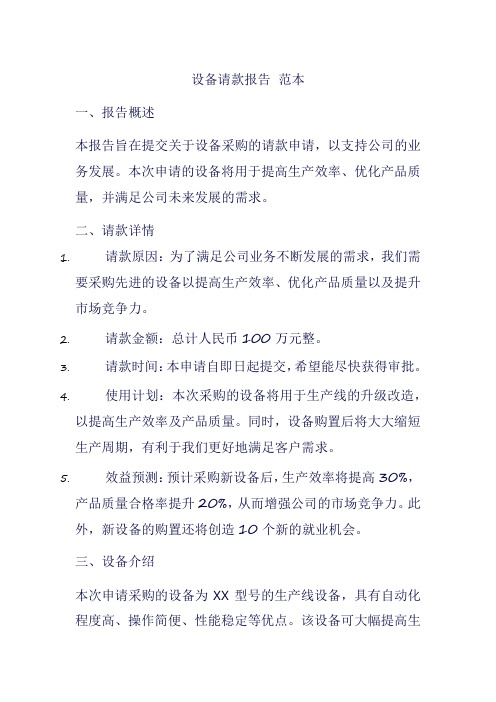 设备请款报告 范本

一、报告概述

本报告旨在提交关于设备采购的请款申请，以支持公司的业务发展。本次申请的设备将用于提高生产效率、优化产品质量，并满足公司未来发展的需求。

二、请款详情

1. 请款原因：为了满足公司业务不断发展的需求，我们需要采购先进的设备以提高生产效率、优化产品质量以及提升市场竞争力。

2. 请款金额：总计人民币 100 万元整。

3. 请款时间：本申请自即日起提交，希望能尽快获得审批。

4. 使用计划：本次采购的设备将用于生产线的升级改造，以提高生产效率及产品质量。同时，设备购置后将大大缩短生产周期，有利于我们更好地满足客户需求。

5. 效益预测：预计采购新设备后，生产效率将提高 30%，产品质量合格率提升 20%，从而增强公司的市场竞争力。此外，新设备的购置还将创造 10 个新的就业机会。

三、设备介绍

本次申请采购的设备为 XX 型号的生产线设备，具有自动化程度高、操作简便、性能稳定等优点。该设备可大幅提高生